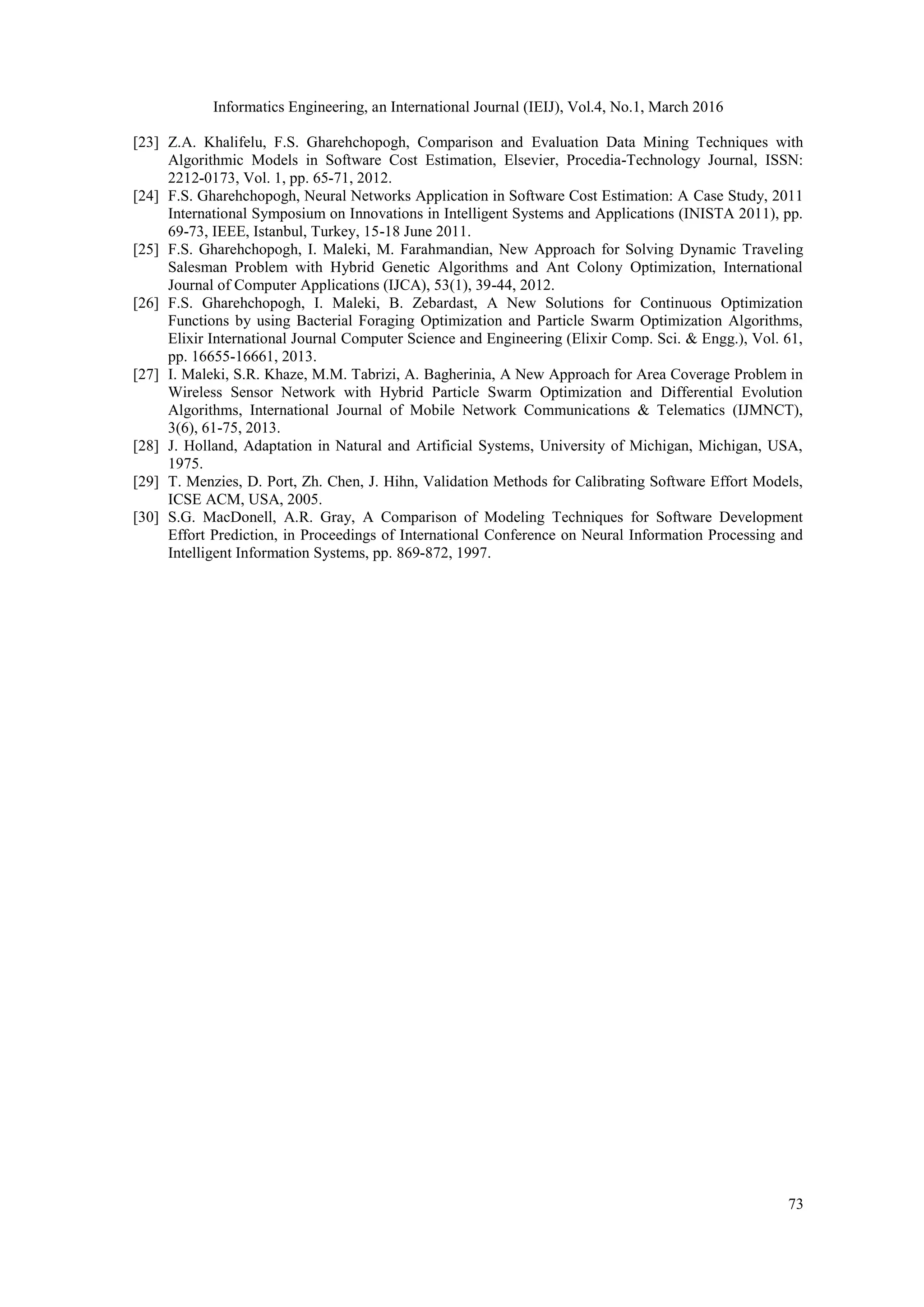 Informatics Engineering, an International Journal (IEIJ), Vol.4, No.1, March 2016

[23] Z.A. Khalifelu, F.S. Gharehchopogh, Comparison and Evaluation Data Mining Techniques with Algorithmic Models in Software Cost Estimation, Elsevier, Procedia-Technology Journal, ISSN: 2212-0173, Vol. 1, pp. 65-71, 2012.

[24] F.S. Gharehchopogh, Neural Networks Application in Software Cost Estimation: A Case Study, 2011 International Symposium on Innovations in Intelligent Systems and Applications (INISTA 2011), pp. 69-73, IEEE, Istanbul, Turkey, 15-18 June 2011.

[25] F.S. Gharehchopogh, I. Maleki, M. Farahmandian, New Approach for Solving Dynamic Traveling Salesman Problem with Hybrid Genetic Algorithms and Ant Colony Optimization, International Journal of Computer Applications (IJCA), 53(1), 39-44, 2012.

[26] F.S. Gharehchopogh, I. Maleki, B. Zebardast, A New Solutions for Continuous Optimization Functions by using Bacterial Foraging Optimization and Particle Swarm Optimization Algorithms, Elixir International Journal Computer Science and Engineering (Elixir Comp. Sci. & Engg.), Vol. 61, pp. 16655-16661, 2013.

[27] I. Maleki, S.R. Khaze, M.M. Tabrizi, A. Bagherinia, A New Approach for Area Coverage Problem in Wireless Sensor Network with Hybrid Particle Swarm Optimization and Differential Evolution Algorithms, International Journal of Mobile Network Communications & Telematics (IJMNCT), 3(6), 61-75, 2013.

[28] J. Holland, Adaptation in Natural and Artificial Systems, University of Michigan, Michigan, USA, 1975.

[29] T. Menzies, D. Port, Zh. Chen, J. Hihn, Validation Methods for Calibrating Software Effort Models, ICSE ACM, USA, 2005.

[30] S.G. MacDonell, A.R. Gray, A Comparison of Modeling Techniques for Software Development Effort Prediction, in Proceedings of International Conference on Neural Information Processing and Intelligent Information Systems, pp. 869-872, 1997.

73